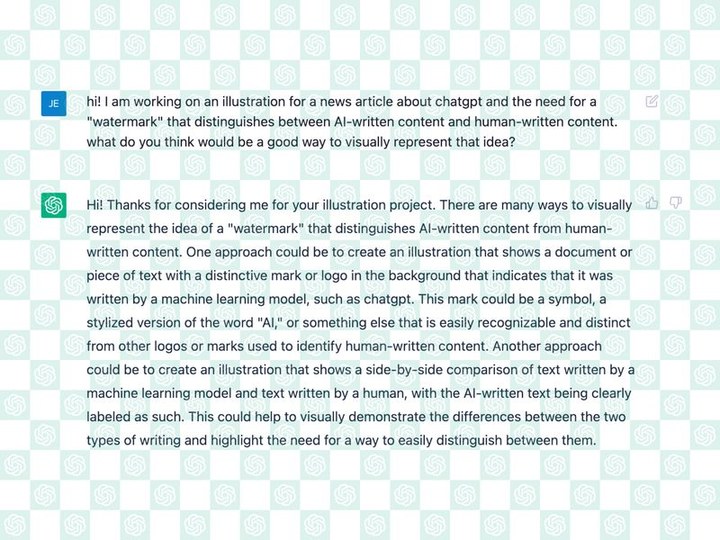 JE

hi! I am working on an illustration for a news article about chatgpt and the need for a "watermark" that distinguishes between AI-written content and human-written content. what do you think would be a good way to visually represent that idea?

Hi! Thanks for considering me for your illustration project. There are many ways to visually represent the idea of a "watermark" that distinguishes AI-written content from human-written content. One approach could be to create an illustration that shows a document or piece of text with a distinctive mark or logo in the background that indicates that it was written by a machine learning model, such as chatgpt. This mark could be a symbol, a stylized version of the word "AI," or something else that is easily recognizable and distinct from other logos or marks used to identify human-written content. Another approach could be to create an illustration that shows a side-by-side comparison of text written by a machine learning model and text written by a human, with the AI-written text being clearly labeled as such. This could help to visually demonstrate the differences between the two types of writing and highlight the need for a way to easily distinguish between them.